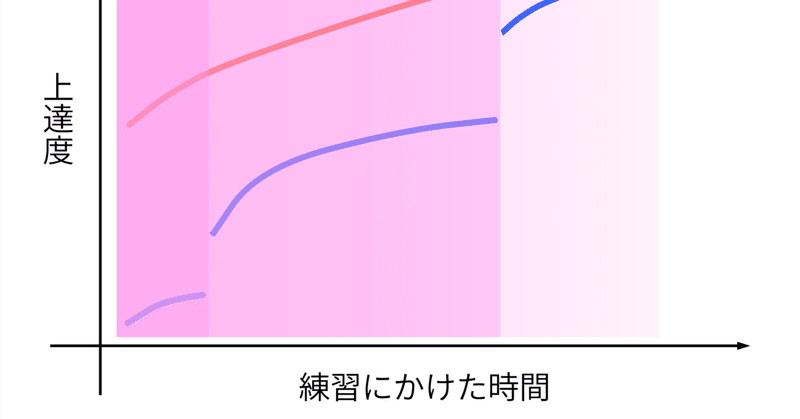 上達度

練習にかけた時間